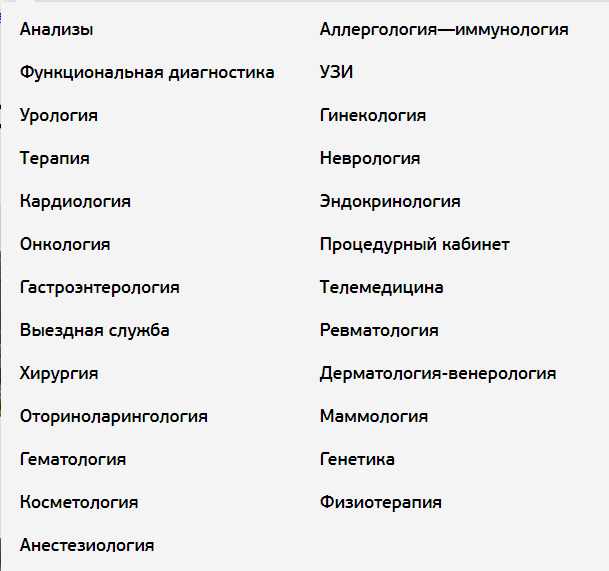 Анализы

Функциональная диагностика

Урология

Терапия

Кардиология

Онкология

Гастроэнтерология

Выездная служба

Хирургия

Оториноларингология

Гематология

Косметология

Анестезиология

Аллергология—иммунология

УЗИ

Гинекология

Неврология

Эндокринология

Процедурный кабинет

Телемедицина

Ревматология

Дерматология-венерология

Маммология

Генетика

Физиотерапия